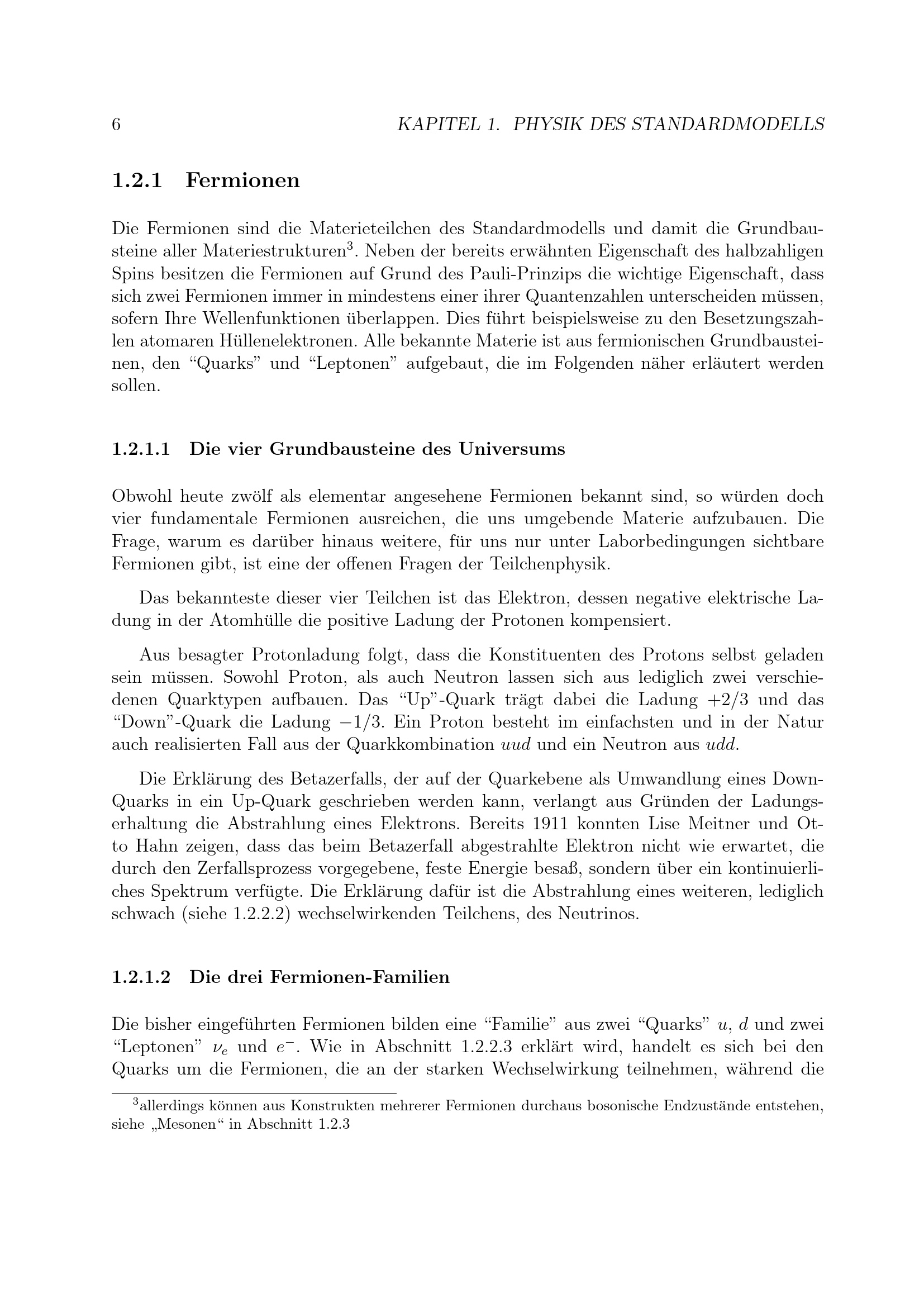 6 KAPITEL 1. PHYSIK DES STANDARDMODELLS

1.2.1 Fermionen

Die Fermionen sind die Materieteilchen des Standardmodells und damit die Grundbausteine aller Materiestrukturen$^3$. Neben der bereits erwähnten Eigenschaft des halbzahligen Spins besitzen die Fermionen auf Grund des Pauli-Prinzips die wichtige Eigenschaft, dass sich zwei Fermionen immer in mindestens einer ihrer Quantenzahlen unterscheiden müssen, sofern Ihre Wellenfunktionen überlappen. Dies führt beispielsweise zu den Besetzungszahlen atomaren Hüllenelektronen. Alle bekannte Materie ist aus fermionischen Grundbausteinen, den “Quarks” und “Leptonen” aufgebaut, die im Folgenden näher erläutert werden sollen.

1.2.1.1 Die vier Grundbausteine des Universums

Obwohl heute zwölf als elementar angesehene Fermionen bekannt sind, so würden doch vier fundamentale Fermionen ausreichen, die uns umgebende Materie aufzubauen. Die Frage, warum es darüber hinaus weitere, für uns nur unter Laborbedingungen sichtbare Fermionen gibt, ist eine der offenen Fragen der Teilchenphysik.

Das bekannteste dieser vier Teilchen ist das Elektron, dessen negative elektrische Ladung in der Atomhülle die positive Ladung der Protonen kompensiert.

Aus besagter Protonladung folgt, dass die Konstituenten des Protons selbst geladen sein müssen. Sowohl Proton, als auch Neutron lassen sich aus lediglich zwei verschiedenen Quarktypen aufbauen. Das “Up”-Quark trägt dabei die Ladung $+2/3$ und das “Down”-Quark die Ladung $-1/3$. Ein Proton besteht im einfachsten und in der Natur auch realisierten Fall aus der Quarkkombination $uud$ und ein Neutron aus $udd$.

Die Erklärung des Betazerfalls, der auf der Quarkebene als Umwandlung eines Down-Quarks in ein Up-Quark geschrieben werden kann, verlangt aus Gründen der Ladungserhaltung die Abstrahlung eines Elektrons. Bereits 1911 konnten Lise Meitner und Otto Hahn zeigen, dass das beim Betazerfall abgestrahlte Elektron nicht wie erwartet, die durch den Zerfallsprozess vorgegebene, feste Energie besaß, sondern über ein kontinuierliches Spektrum verfügte. Die Erklärung dafür ist die Abstrahlung eines weiteren, lediglich schwach (siehe 1.2.2.2) wechselwirkenden Teilchens, des Neutrinos.

1.2.1.2 Die drei Fermionen-Familien

Die bisher eingeführten Fermionen bilden eine “Familie” aus zwei “Quarks” $u$, $d$ und zwei “Leptonen” $\nu_e$ und $e^-$. Wie in Abschnitt 1.2.2.3 erklärt wird, handelt es sich bei den Quarks um die Fermionen, die an der starken Wechselwirkung teilnehmen, während die

$^3$allerdings können aus Konstrukten mehrerer Fermionen durchaus bosonische Endzustände entstehen, siehe „Mesonen“ in Abschnitt 1.2.3